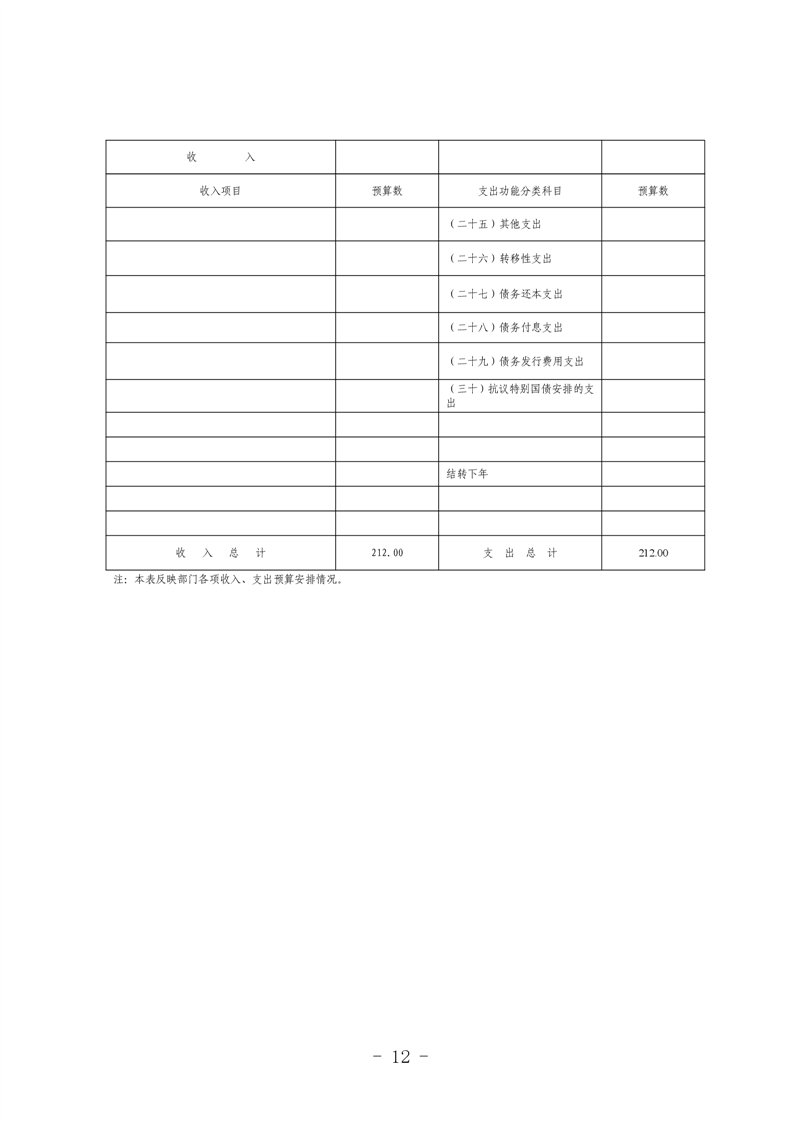 | 收　　入 | | | |
|---|---|---|---|
| 收入项目 | 预算数 | 支出功能分类科目 | 预算数 |
| | | （二十五）其他支出 | |
| | | （二十六）转移性支出 | |
| | | （二十七）债务还本支出 | |
| | | （二十八）债务付息支出 | |
| | | （二十九）债务发行费用支出 | |
| | | （三十）抗议特别国债安排的支出 | |
| | | | |
| | | | |
| | | 结转下年 | |
| | | | |
| | | | |
| 收　入　总　计 | 212.00 | 支　出　总　计 | 212.00 |

注：本表反映部门各项收入、支出预算安排情况。

- 12 -